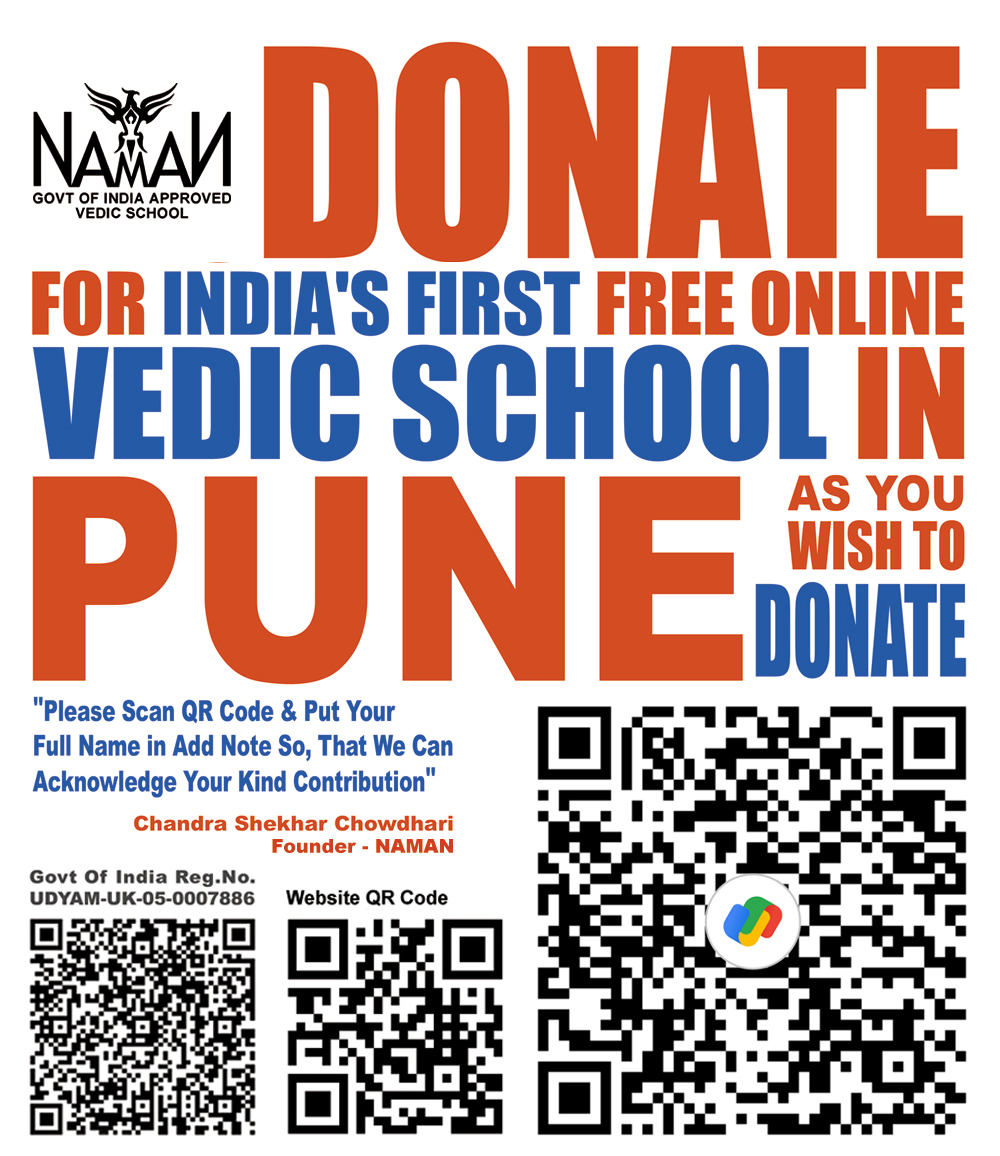 NAMAN
GOVT OF INDIA APPROVED
VEDIC SCHOOL

DONATE

FOR INDIA'S FIRST FREE ONLINE VEDIC SCHOOL IN PUNE

AS YOU WISH TO DONATE

"Please Scan QR Code & Put Your Full Name in Add Note So, That We Can Acknowledge Your Kind Contribution"

Chandra Shekhar Chowdhari
Founder - NAMAN

Govt Of India Reg.No.
UDYAM-UK-05-0007886

Website QR Code